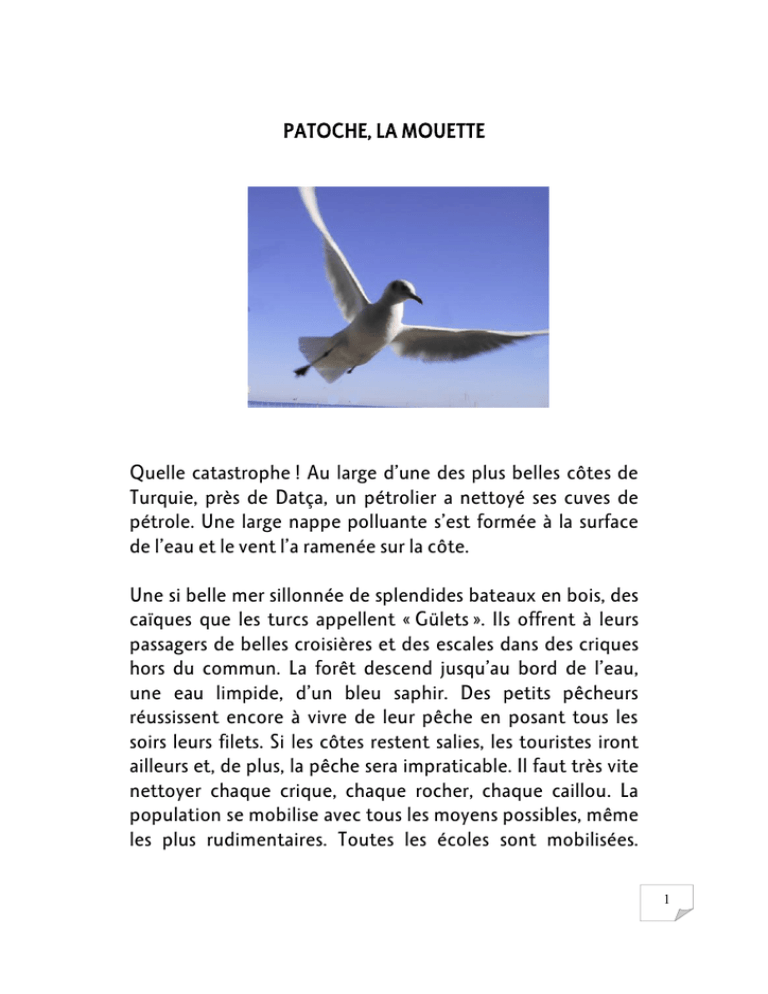 PATOCHE, LA MOUETTE

Quelle catastrophe ! Au large d'une des plus belles côtes de Turquie, près de Datça, un pétrolier a nettoyé ses cuves de pétrole. Une large nappe polluante s'est formée à la surface de l'eau et le vent l'a ramenée sur la côte.

Une si belle mer sillonnée de splendides bateaux en bois, des caïques que les turcs appellent « Gülets ». Ils offrent à leurs passagers de belles croisières et des escales dans des criques hors du commun. La forêt descend jusqu'au bord de l'eau, une eau limpide, d'un bleu saphir. Des petits pêcheurs réussissent encore à vivre de leur pêche en posant tous les soirs leurs filets. Si les côtes restent salies, les touristes iront ailleurs et, de plus, la pêche sera impraticable. Il faut très vite nettoyer chaque crique, chaque rocher, chaque caillou. La population se mobilise avec tous les moyens possibles, même les plus rudimentaires. Toutes les écoles sont mobilisées.

1